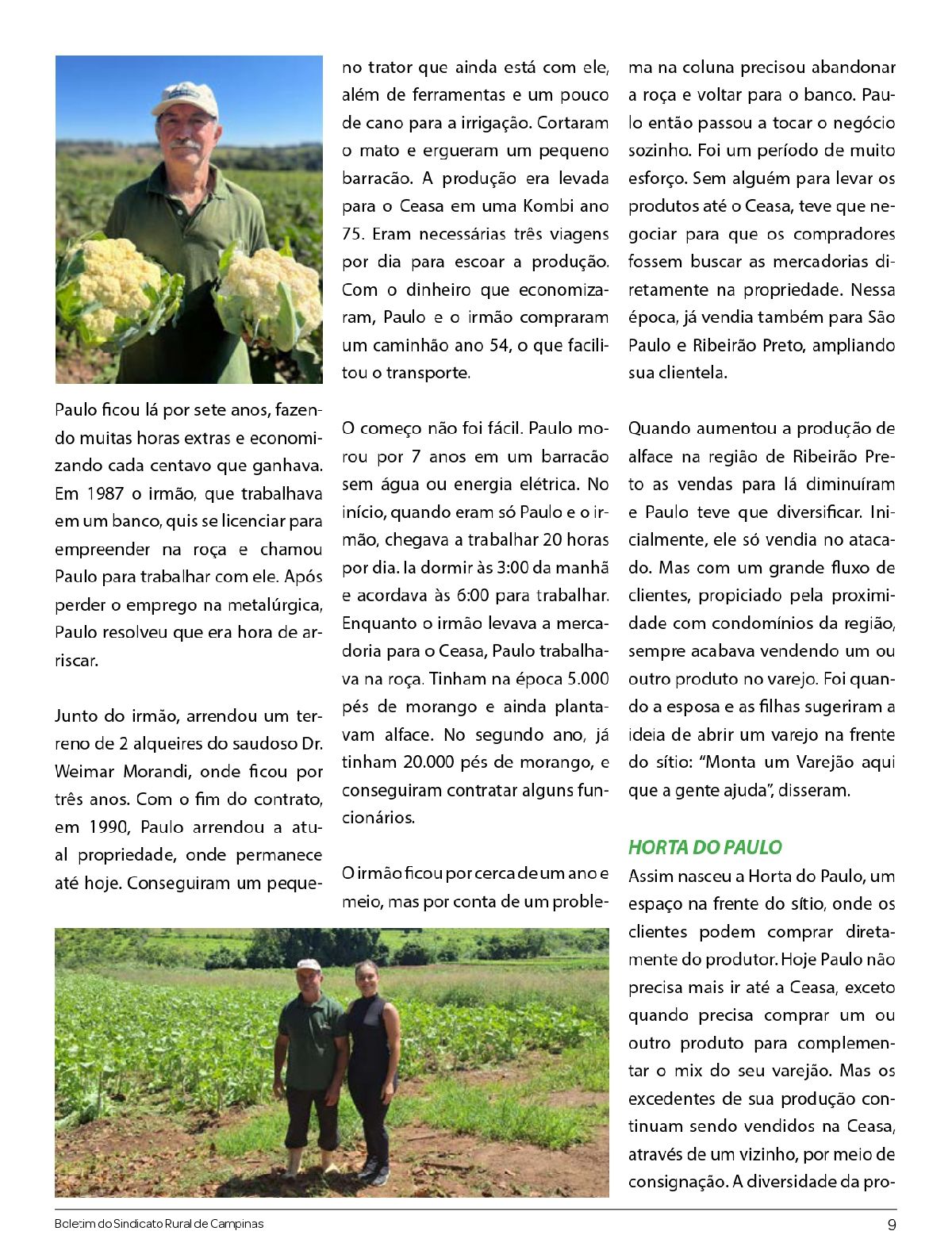 Paulo ficou lá por sete anos, fazendo muitas horas extras e economizando cada centavo que ganhava. Em 1987 o irmão, que trabalhava em um banco, quis se licenciar para empreender na roça e chamou Paulo para trabalhar com ele. Após perder o emprego na metalúrgica, Paulo resolveu que era hora de arriscar.

Junto do irmão, arrendou um terreno de 2 alqueires do saudoso Dr. Weimar Morandi, onde ficou por três anos. Com o fim do contrato, em 1990, Paulo arrendou a atual propriedade, onde permanece até hoje. Conseguiram um pequeno trator que ainda está com ele, além de ferramentas e um pouco de cano para a irrigação. Cortaram o mato e ergueram um pequeno barracão. A produção era levada para o Ceasa em uma Kombi ano 75. Eram necessárias três viagens por dia para escoar a produção. Com o dinheiro que economizaram, Paulo e o irmão compraram um caminhão ano 54, o que facilitou o transporte.

O começo não foi fácil. Paulo morou por 7 anos em um barracão sem água ou energia elétrica. No início, quando eram só Paulo e o irmão, chegava a trabalhar 20 horas por dia. Ia dormir às 3:00 da manhã e acordava às 6:00 para trabalhar. Enquanto o irmão levava a mercadoria para o Ceasa, Paulo trabalhava na roça. Tinham na época 5.000 pés de morango e ainda plantavam alface. No segundo ano, já tinham 20.000 pés de morango, e conseguiram contratar alguns funcionários.

O irmão ficou por cerca de um ano e meio, mas por conta de um problema na coluna precisou abandonar a roça e voltar para o banco. Paulo então passou a tocar o negócio sozinho. Foi um período de muito esforço. Sem alguém para levar os produtos até o Ceasa, teve que negociar para que os compradores fossem buscar as mercadorias diretamente na propriedade. Nessa época, já vendia também para São Paulo e Ribeirão Preto, ampliando sua clientela.

Quando aumentou a produção de alface na região de Ribeirão Preto as vendas para lá diminuíram e Paulo teve que diversificar. Inicialmente, ele só vendia no atacado. Mas com um grande fluxo de clientes, propiciado pela proximidade com condomínios da região, sempre acabava vendendo um ou outro produto no varejo. Foi quando a esposa e as filhas sugeriram a ideia de abrir um varejo na frente do sítio: “Monta um Varejão aqui que a gente ajuda”, disseram.

HORTA DO PAULO
Assim nasceu a Horta do Paulo, um espaço na frente do sítio, onde os clientes podem comprar diretamente do produtor. Hoje Paulo não precisa mais ir até a Ceasa, exceto quando precisa comprar um ou outro produto para complementar o mix do seu varejão. Mas os excedentes de sua produção continuam sendo vendidos na Ceasa, através de um vizinho, por meio de consignação. A diversidade da pro-

Boletim do Sindicato Rural de Campinas
9